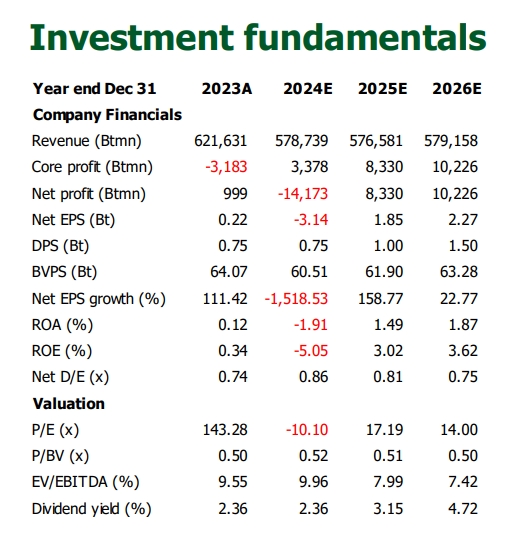 Investment fundamentals

| Year end Dec 31 | 2023A | 2024E | 2025E | 2026E |
|---|---|---|---|---|
| **Company Financials** | | | | |
| Revenue (Btmn) | 621,631 | 578,739 | 576,581 | 579,158 |
| Core profit (Btmn) | -3,183 | 3,378 | 8,330 | 10,226 |
| Net profit (Btmn) | 999 | -14,173 | 8,330 | 10,226 |
| Net EPS (Bt) | 0.22 | -3.14 | 1.85 | 2.27 |
| DPS (Bt) | 0.75 | 0.75 | 1.00 | 1.50 |
| BVPS (Bt) | 64.07 | 60.51 | 61.90 | 63.28 |
| Net EPS growth (%) | 111.42 | -1,518.53 | 158.77 | 22.77 |
| ROA (%) | 0.12 | -1.91 | 1.49 | 1.87 |
| ROE (%) | 0.34 | -5.05 | 3.02 | 3.62 |
| Net D/E (x) | 0.74 | 0.86 | 0.81 | 0.75 |
| **Valuation** | | | | |
| P/E (x) | 143.28 | -10.10 | 17.19 | 14.00 |
| P/BV (x) | 0.50 | 0.52 | 0.51 | 0.50 |
| EV/EBITDA (%) | 9.55 | 9.96 | 7.99 | 7.42 |
| Dividend yield (%) | 2.36 | 2.36 | 3.15 | 4.72 |